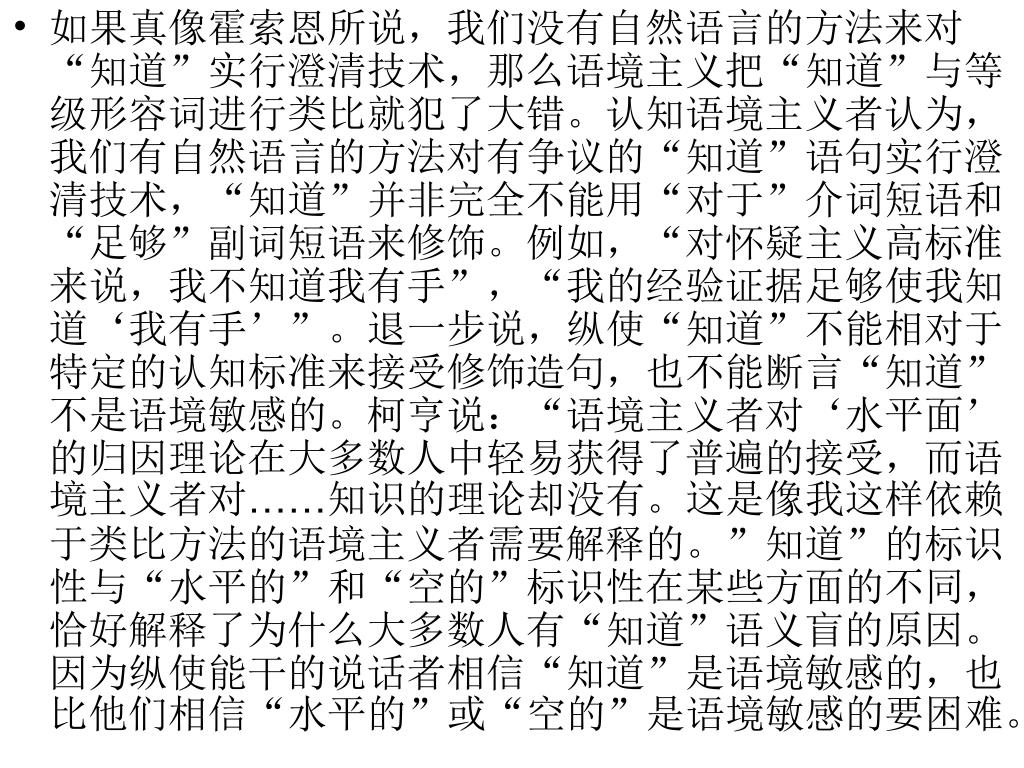 • 如果真像霍索恩所说，我们没有自然语言的方法来对“知道”实行澄清技术，那么语境主义把“知道”与等级形容词进行类比就犯了大错。认知语境主义者认为，我们有自然语言的方法对有争议的“知道”语句实行澄清技术，“知道”并非完全不能用“对于”介词短语和“足够”副词短语来修饰。例如，“对怀疑主义高标准来说，我不知道我有手”，“我的经验证据足够使我知道‘我有手’”。退一步说，纵使“知道”不能相对于特定的认知标准来接受修饰造句，也不能断言“知道”不是语境敏感的。柯亨说：“语境主义者对‘水平面’的归因理论在大多数人中轻易获得了普遍的接受，而语境主义者对……知识的理论却没有。这是像我这样依赖于类比方法的语境主义者需要解释的。”知道”的标识性与“水平的”和“空的”标识性在某些方面的不同，恰好解释了为什么大多数人有“知道”语义盲的原因。因为纵使能干的说话者相信“知道”是语境敏感的，也比他们相信“水平的”或“空的”是语境敏感的要困难。